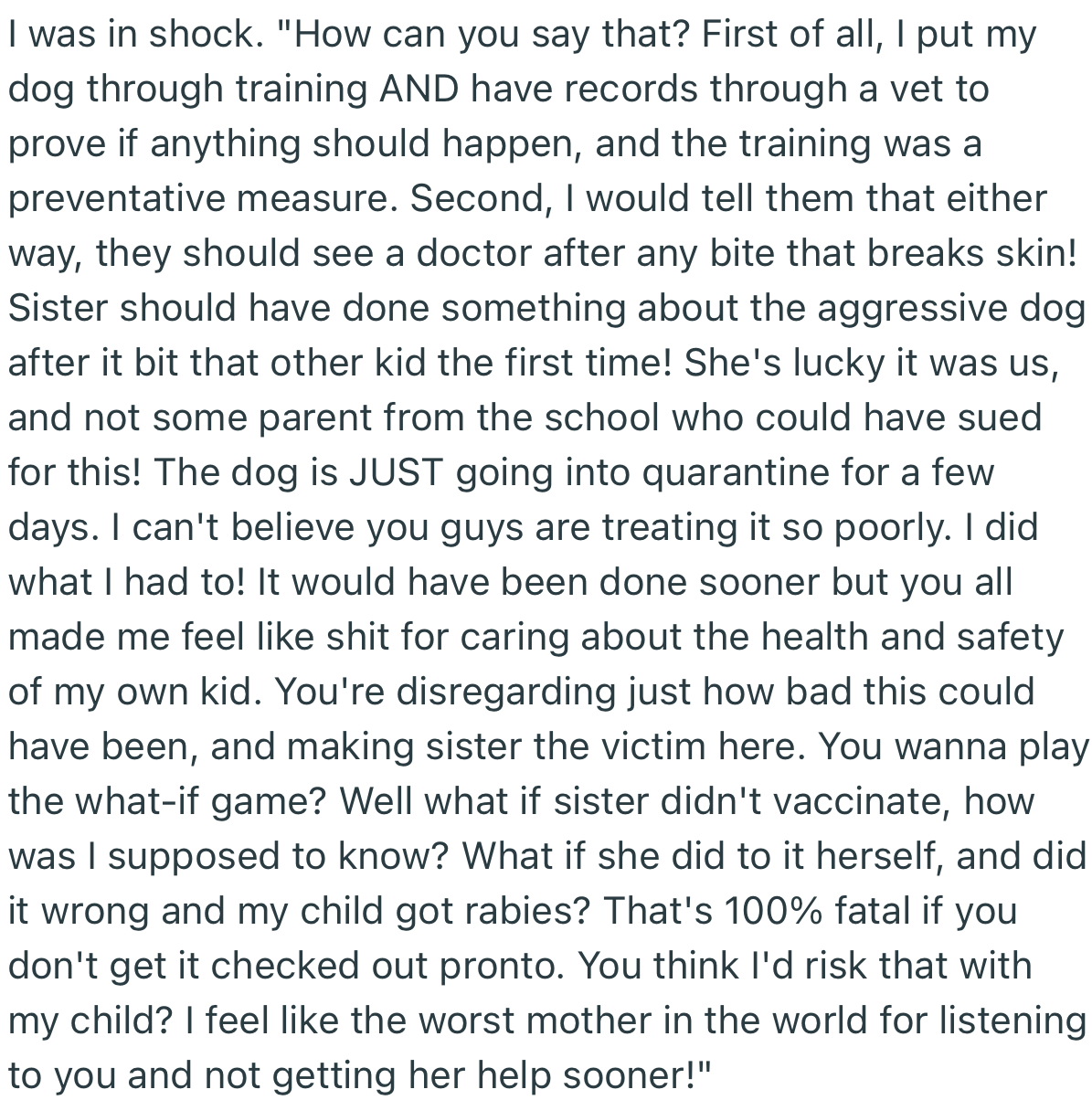 I was in shock. "How can you say that? First of all, I put my dog through training AND have records through a vet to prove if anything should happen, and the training was a preventative measure. Second, I would tell them that either way, they should see a doctor after any bite that breaks skin! Sister should have done something about the aggressive dog after it bit that other kid the first time! She's lucky it was us, and not some parent from the school who could have sued for this! The dog is JUST going into quarantine for a few days. I can't believe you guys are treating it so poorly. I did what I had to! It would have been done sooner but you all made me feel like shit for caring about the health and safety of my own kid. You're disregarding just how bad this could have been, and making sister the victim here. You wanna play the what-if game? Well what if sister didn't vaccinate, how was I supposed to know? What if she did to it herself, and did it wrong and my child got rabies? That's 100% fatal if you don't get it checked out pronto. You think I'd risk that with my child? I feel like the worst mother in the world for listening to you and not getting her help sooner!"